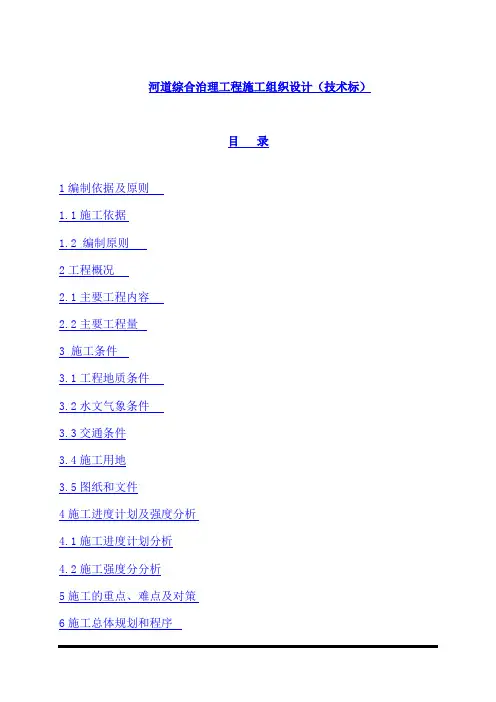 河道综合治理工程施工组织设计（技术标）

目 录

1编制依据及原则

1.1施工依据

1.2 编制原则

2工程概况

2.1主要工程内容

2.2主要工程量

3 施工条件

3.1工程地质条件

3.2水文气象条件

3.3交通条件

3.4施工用地

3.5图纸和文件

4施工进度计划及强度分析

4.1施工进度计划分析

4.2施工强度分分析

5施工的重点、难点及对策

6施工总体规划和程序